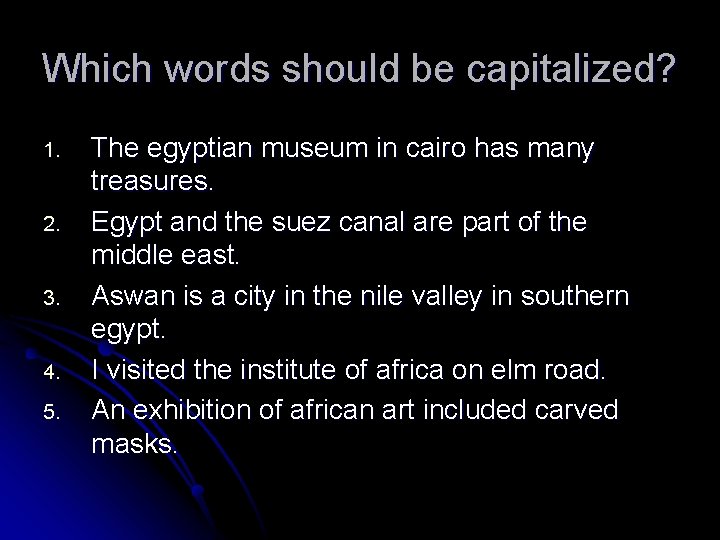 Which words should be capitalized?

1. The egyptian museum in cairo has many treasures.
2. Egypt and the suez canal are part of the middle east.
3. Aswan is a city in the nile valley in southern egypt.
4. I visited the institute of africa on elm road.
5. An exhibition of african art included carved masks.